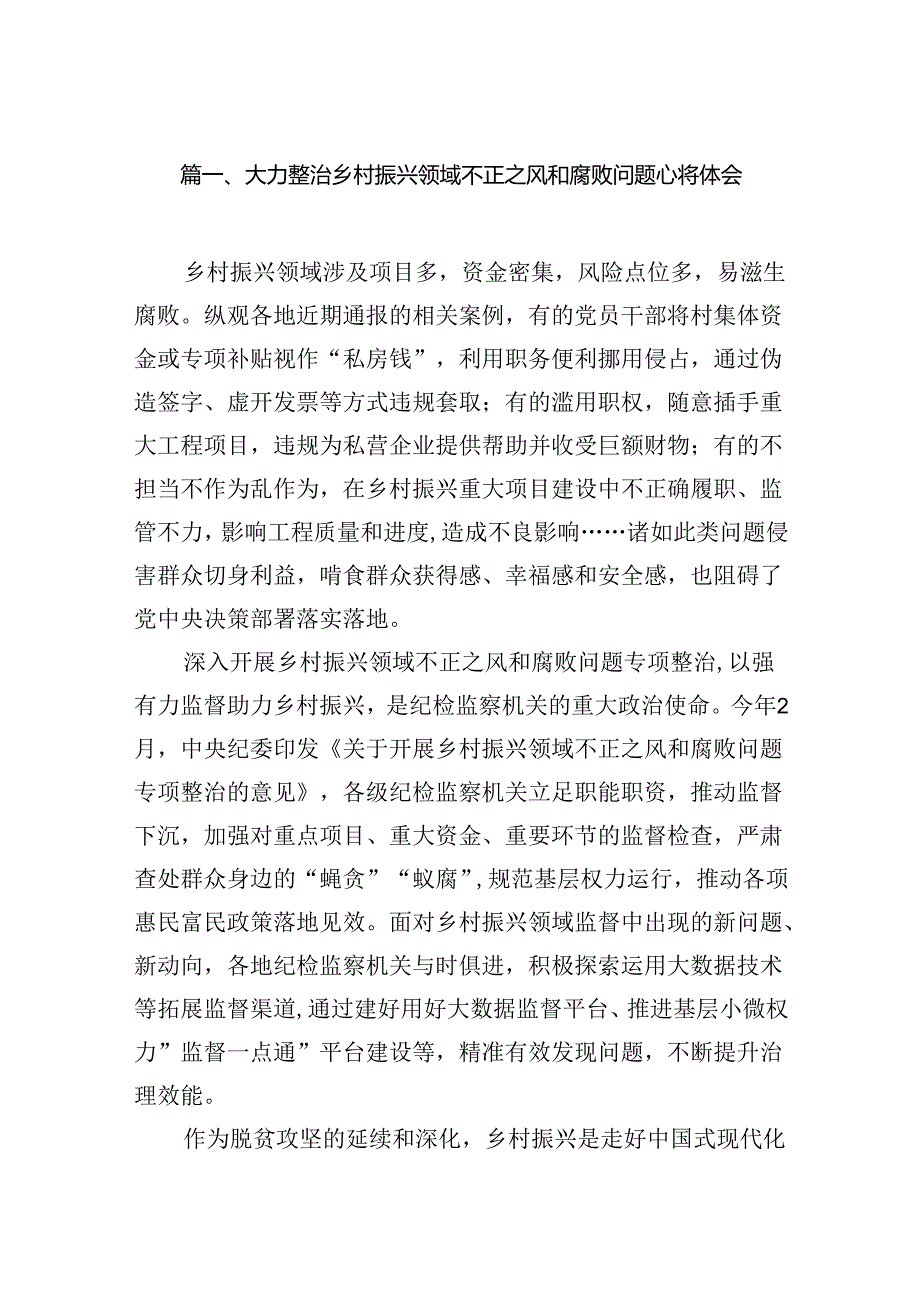 篇一、大力整治乡村振兴领域不正之风和腐败问题心将体会

乡村振兴领域涉及项目多，资金密集，风险点位多，易滋生腐败。纵观各地近期通报的相关案例，有的党员干部将村集体资金或专项补贴视作“私房钱”，利用职务便利挪用侵占，通过伪造签字、虚开发票等方式违规套取；有的滥用职权，随意插手重大工程项目，违规为私营企业提供帮助并收受巨额财物；有的不担当不作为乱作为，在乡村振兴重大项目建设中不正确履职、监管不力，影响工程质量和进度,造成不良影响……诸如此类问题侵害群众切身利益，啃食群众获得感、幸福感和安全感，也阻碍了党中央决策部署落实落地。

深入开展乡村振兴领域不正之风和腐败问题专项整治,以强有力监督助力乡村振兴，是纪检监察机关的重大政治使命。今年2月，中央纪委印发《关于开展乡村振兴领域不正之风和腐败问题专项整治的意见》，各级纪检监察机关立足职能职资，推动监督下沉，加强对重点项目、重大资金、重要环节的监督检查，严肃查处群众身边的“蝇贪”“蚁腐”,规范基层权力运行，推动各项惠民富民政策落地见效。面对乡村振兴领域监督中出现的新问题、新动向，各地纪检监察机关与时俱进，积极探索运用大数据技术等拓展监督渠道,通过建好用好大数据监督平台、推进基层小微权力”监督一点通”平台建设等，精准有效发现问题，不断提升治理效能。

作为脱贫攻坚的延续和深化，乡村振兴是走好中国式现代化